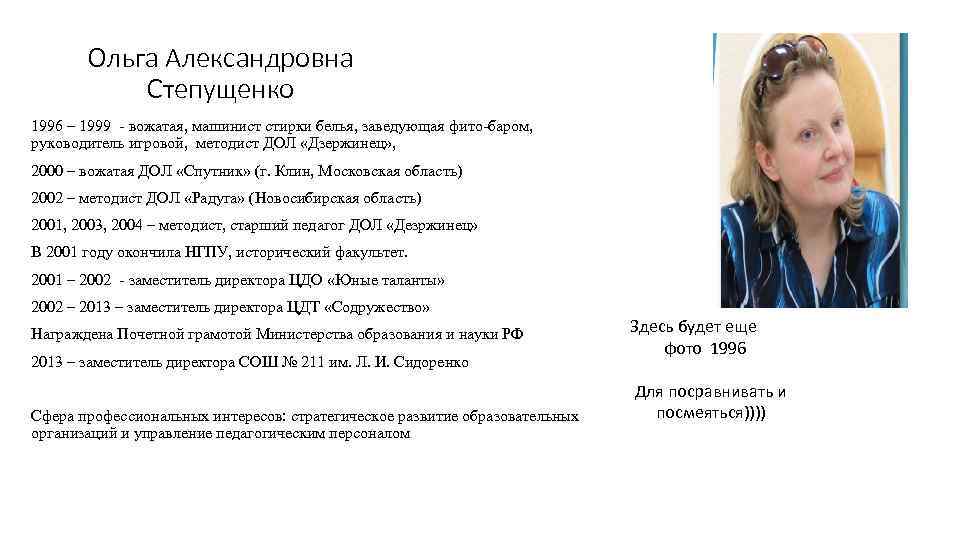 Ольга Александровна Степущенко

1996 – 1999 - вожатая, машинист стирки белья, заведующая фито-баром, руководитель игровой, методист ДОЛ «Дзержинец»,

2000 – вожатая ДОЛ «Спутник» (г. Клин, Московская область)

2002 – методист ДОЛ «Радуга» (Новосибирская область)

2001, 2003, 2004 – методист, старший педагог ДОЛ «Дезржинец»

В 2001 году окончила НГПУ, исторический факультет.

2001 – 2002 - заместитель директора ЦДО «Юные таланты»

2002 – 2013 – заместитель директора ЦДТ «Содружество»

Награждена Почетной грамотой Министерства образования и науки РФ

2013 – заместитель директора СОШ № 211 им. Л. И. Сидоренко

Сфера профессиональных интересов: стратегическое развитие образовательных организаций и управление педагогическим персоналом

Здесь будет еще фото 1996

Для посравнивать и посмеяться))))